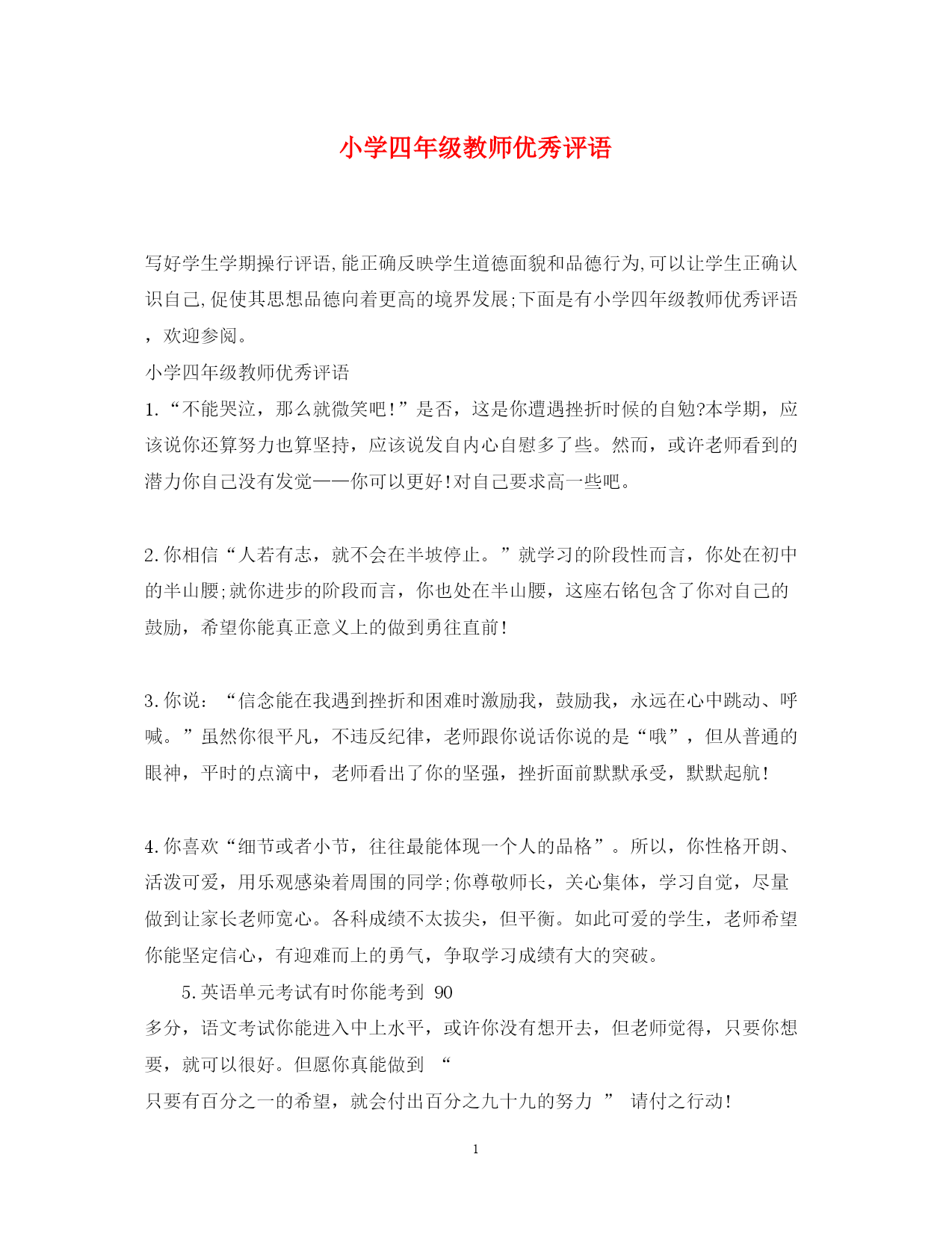 小学四年级教师优秀评语

写好学生学期操行评语,能正确反映学生道德面貌和品德行为,可以让学生正确认识自己,促使其思想品德向着更高的境界发展;下面是有小学四年级教师优秀评语，欢迎参阅。

小学四年级教师优秀评语

1.“不能哭泣，那么就微笑吧!”是否，这是你遭遇挫折时候的自勉?本学期，应该说你还算努力也算坚持，应该说发自内心自慰多了些。然而，或许老师看到的潜力你自己没有发觉——你可以更好!对自己要求高一些吧。

2.你相信“人若有志，就不会在半坡停止。”就学习的阶段性而言，你处在初中的半山腰;就你进步的阶段而言，你也处在半山腰，这座右铭包含了你对自己的鼓励，希望你能真正意义上的做到勇往直前!

3.你说：“信念能在我遇到挫折和困难时激励我，鼓励我，永远在心中跳动、呼喊。”虽然你很平凡，不违反纪律，老师跟你说话你说的是“哦”，但从普通的眼神，平时的点滴中，老师看出了你的坚强，挫折面前默默承受，默默起航!

4.你喜欢“细节或者小节，往往最能体现一个人的品格”。所以，你性格开朗、活泼可爱，用乐观感染着周围的同学;你尊敬师长，关心集体，学习自觉，尽量做到让家长老师宽心。各科成绩不太拔尖，但平衡。如此可爱的学生，老师希望你能坚定信心，有迎难而上的勇气，争取学习成绩有大的突破。

5.英语单元考试有时你能考到 90 多分，语文考试你能进入中上水平，或许你没有想开去，但老师觉得，只要你想要，就可以很好。但愿你真能做到 “只要有百分之一的希望，就会付出百分之九十九的努力 ” 请付之行动!

1